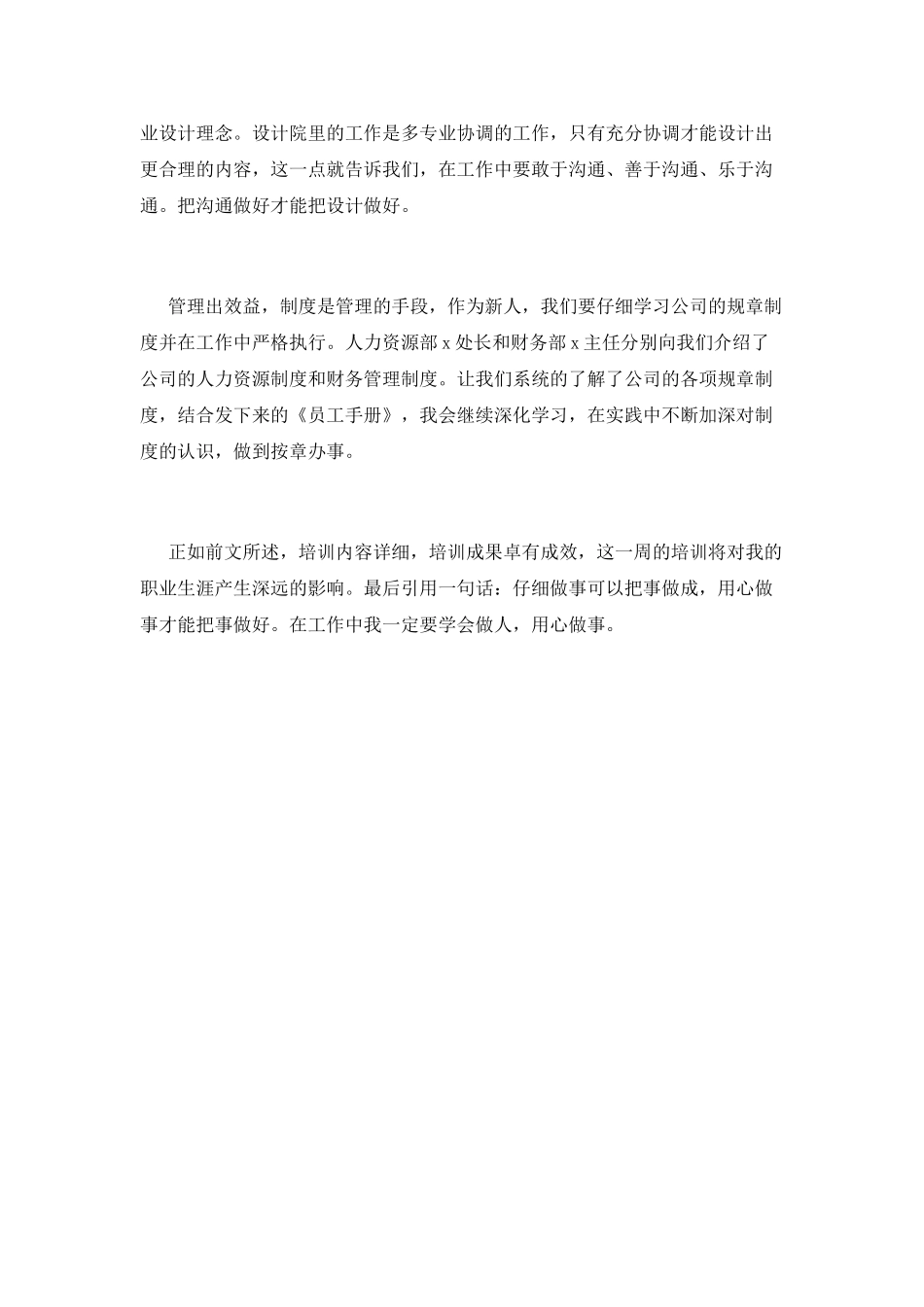 业设计理念。设计院里的工作是多专业协调的工作，只有充分协调才能设计出更合理的内容，这一点就告诉我们，在工作中要敢于沟通、善于沟通、乐于沟通。把沟通做好才能把设计做好。

管理出效益，制度是管理的手段，作为新人，我们要仔细学习公司的规章制度并在工作中严格执行。人力资源部 x 处长和财务部 x 主任分别向我们介绍了公司的人力资源制度和财务管理制度。让我们系统的了解了公司的各项规章制度，结合发下来的《员工手册》，我会继续深化学习，在实践中不断加深对制度的认识，做到按章办事。

正如前文所述，培训内容详细，培训成果卓有成效，这一周的培训将对我的职业生涯产生深远的影响。最后引用一句话：仔细做事可以把事做成，用心做事才能把事做好。在工作中我一定要学会做人，用心做事。